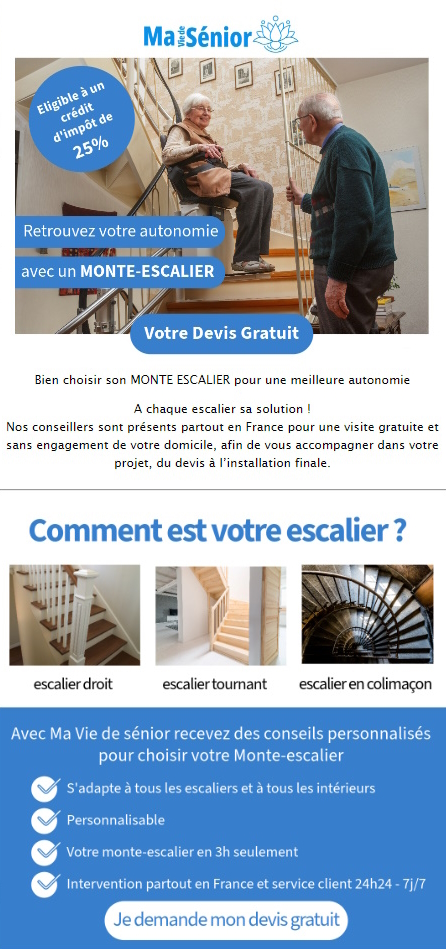 Ma Vie de Sénior

Eligible à un crédit d'impôt de 25%

Retrouvez votre autonomie

avec un MONTE-ESCALIER

Votre Devis Gratuit

Bien choisir son MONTE ESCALIER pour une meilleure autonomie

A chaque escalier sa solution !
Nos conseillers sont présents partout en France pour une visite gratuite et sans engagement de votre domicile, afin de vous accompagner dans votre projet, du devis à l'installation finale.

Comment est votre escalier ?

escalier droit

escalier tournant

escalier en colimaçon

Avec Ma Vie de sénior recevez des conseils personnalisés pour choisir votre Monte-escalier

S'adapte à tous les escaliers et à tous les intérieurs

Personnalisable

Votre monte-escalier en 3h seulement

Intervention partout en France et service client 24h24 - 7j/7

Je demande mon devis gratuit